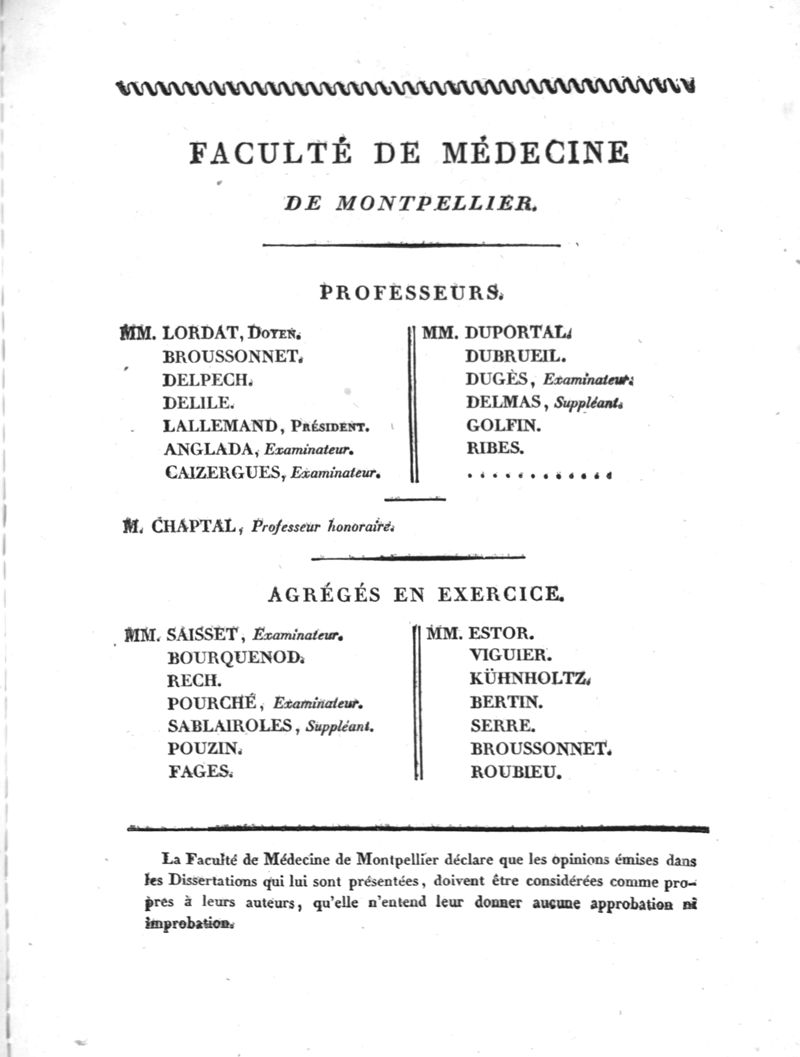 FACULTÉ DE MÉDECINE

DE MONTPELLIER.

PROFESSEURS.

MM. LORDAT, Doyen.
BROUSSONNET.
DELPECH.
DELILE.
LALLEMAND, Président.
ANGLADA, Examinateur.
CAIZERGUES, Examinateur.

MM. DUPORTAL.
DUBRUEIL.
DUGÈS, Examinateur.
DELMAS, Suppléant.
GOLFIN.
RIBES.
. . . . . . . . . . .

M. CHAPTAL, Professeur honoraire.

AGRÉGÉS EN EXERCICE.

MM. SAISSET, Examinateur.
BOURQUENOD.
RECH.
POURCHÉ, Examinateur.
SABLAIROLES, Suppléant.
POUZIN.
FAGES.

MM. ESTOR.
VIGUIER.
KÜHNHOLTZ.
BERTIN.
SERRE.
BROUSSONNET.
ROUBIEU.

La Faculté de Médecine de Montpellier déclare que les opinions émises dans les Dissertations qui lui sont présentées, doivent être considérées comme propres à leurs auteurs, qu'elle n'entend leur donner aucune approbation ni improbation.